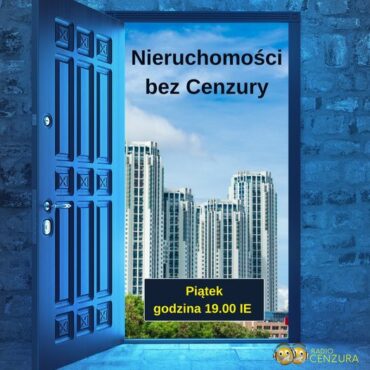 Nieruchomości bez Cenzury

Piątek
godzina 19.00 IE

RADIO CENZURA